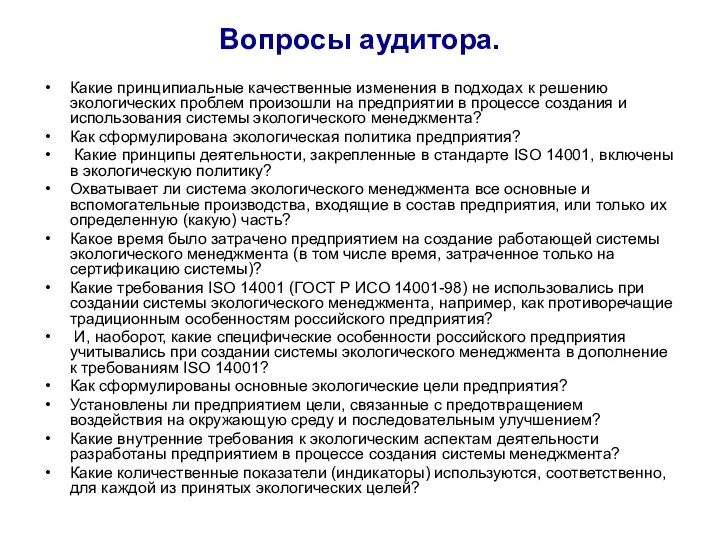 Вопросы аудитора.

• Какие принципиальные качественные изменения в подходах к решению экологических проблем произошли на предприятии в процессе создания и использования системы экологического менеджмента?
• Как сформулирована экологическая политика предприятия?
• Какие принципы деятельности, закрепленные в стандарте ISO 14001, включены в экологическую политику?
• Охватывает ли система экологического менеджмента все основные и вспомогательные производства, входящие в состав предприятия, или только их определенную (какую) часть?
• Какое время было затрачено предприятием на создание работающей системы экологического менеджмента (в том числе время, затраченное только на сертификацию системы)?
• Какие требования ISO 14001 (ГОСТ Р ИСО 14001-98) не использовались при создании системы экологического менеджмента, например, как противоречащие традиционным особенностям российского предприятия?
• И, наоборот, какие специфические особенности российского предприятия учитывались при создании системы экологического менеджмента в дополнение к требованиям ISO 14001?
• Как сформулированы основные экологические цели предприятия?
• Установлены ли предприятием цели, связанные с предотвращением воздействия на окружающую среду и последовательным улучшением?
• Какие внутренние требования к экологическим аспектам деятельности разработаны предприятием в процессе создания системы менеджмента?
• Какие количественные показатели (индикаторы) используются, соответственно, для каждой из принятых экологических целей?